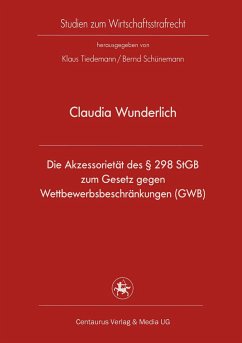 Studien zum Wirtschaftsstrafrecht

herausgegeben von

Klaus Tiedemann / Bernd Schünemann

Claudia Wunderlich

Die Akzessorietät des § 298 StGB zum Gesetz gegen Wettbewerbsbeschränkungen (GWB)

Centaurus Verlag & Media UG